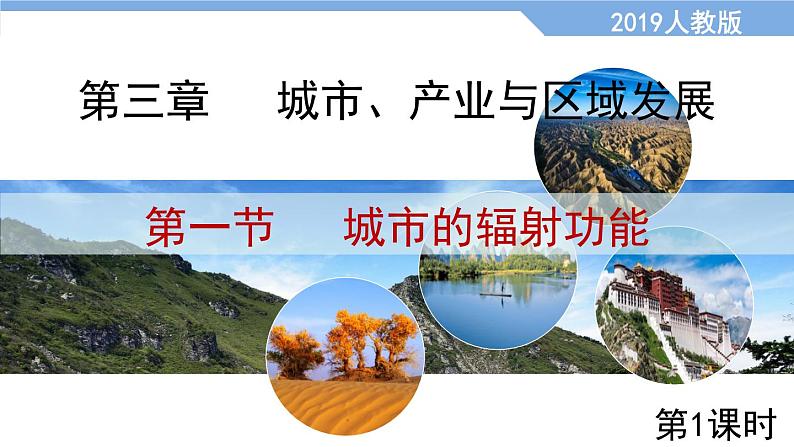 2019人教版

第三章　城市、产业与区域发展

第一节　城市的辐射功能

第1课时